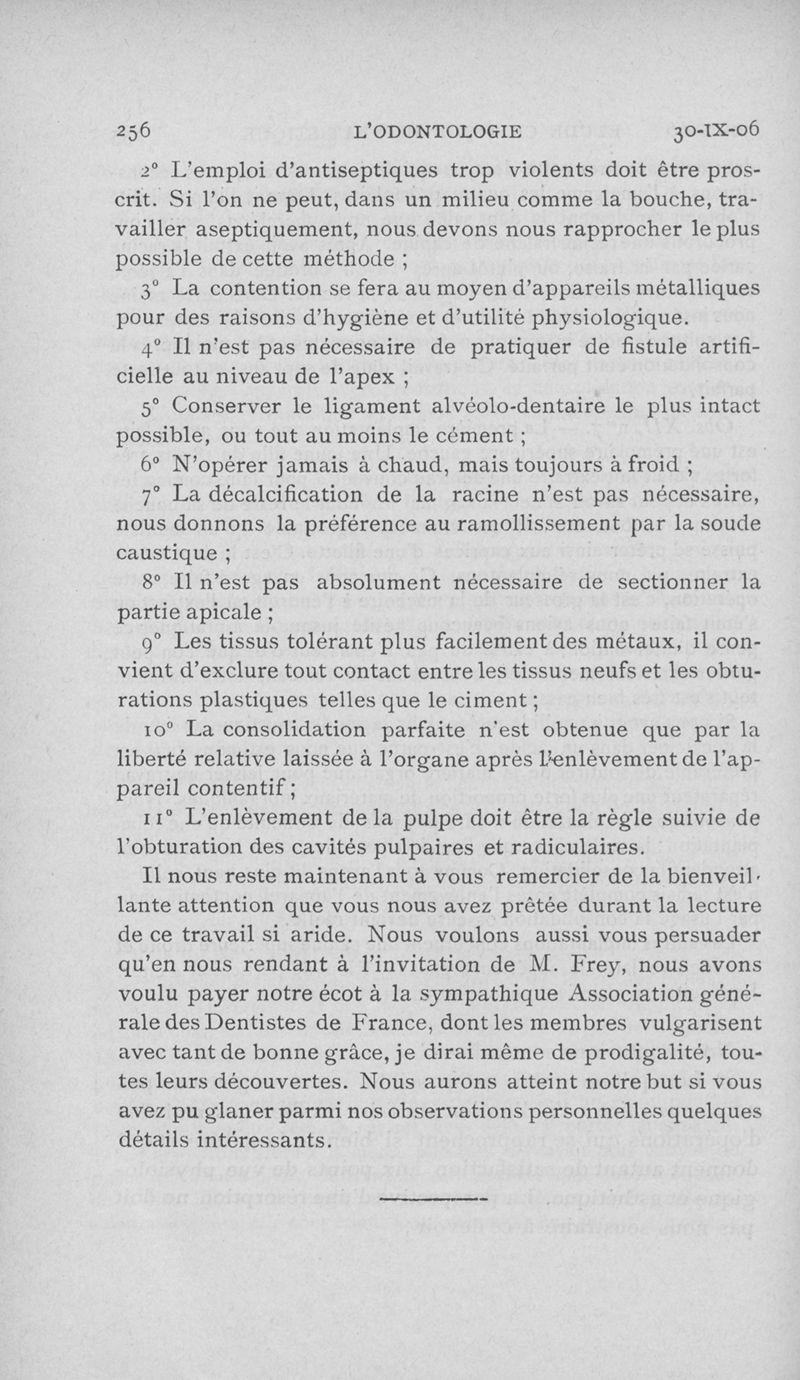 256 L'ODONTOLOGIE 30-IX-06

2° L'emploi d'antiseptiques trop violents doit être proscrit. Si l'on ne peut, dans un milieu comme la bouche, travailler aseptiquement, nous devons nous rapprocher le plus possible de cette méthode ;

3° La contention se fera au moyen d'appareils métalliques pour des raisons d'hygiène et d'utilité physiologique.

4° Il n'est pas nécessaire de pratiquer de fistule artificielle au niveau de l'apex ;

5° Conserver le ligament alvéolo-dentaire le plus intact possible, ou tout au moins le cément ;

6° N'opérer jamais à chaud, mais toujours à froid ;

7° La décalcification de la racine n'est pas nécessaire, nous donnons la préférence au ramollissement par la soude caustique ;

8° Il n'est pas absolument nécessaire de sectionner la partie apicale ;

9° Les tissus tolérant plus facilement des métaux, il convient d'exclure tout contact entre les tissus neufs et les obturations plastiques telles que le ciment ;

10° La consolidation parfaite n'est obtenue que par la liberté relative laissée à l'organe après l'enlèvement de l'appareil contentif ;

11° L'enlèvement de la pulpe doit être la règle suivie de l'obturation des cavités pulpaires et radiculaires.

Il nous reste maintenant à vous remercier de la bienveillante attention que vous nous avez prêtée durant la lecture de ce travail si aride. Nous voulons aussi vous persuader qu'en nous rendant à l'invitation de M. Frey, nous avons voulu payer notre écot à la sympathique Association générale des Dentistes de France, dont les membres vulgarisent avec tant de bonne grâce, je dirai même de prodigalité, toutes leurs découvertes. Nous aurons atteint notre but si vous avez pu glaner parmi nos observations personnelles quelques détails intéressants.